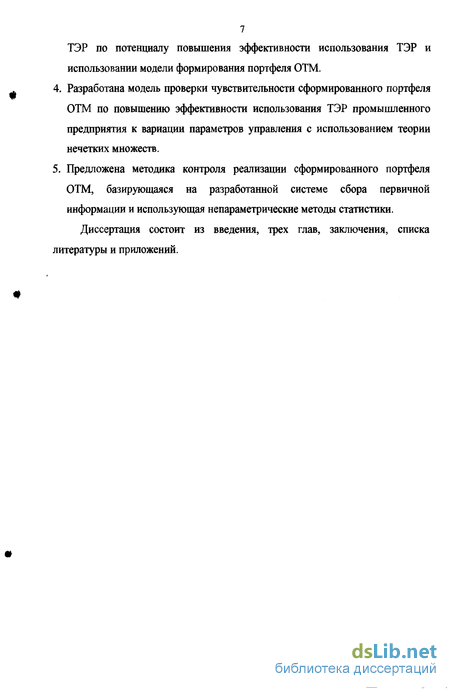 7

ТЭР по потенциалу повышения эффективности использования ТЭР и использовании модели формирования портфеля ОТМ.

4. Разработана модель проверки чувствительности сформированного портфеля ОТМ по повышению эффективности использования ТЭР промышленного предприятия к вариации параметров управления с использованием теории нечетких множеств.

5. Предложена методика контроля реализации сформированного портфеля ОТМ, базирующаяся на разработанной системе сбора первичной информации и использующая непараметрические методы статистики.

Диссертация состоит из введения, трех глав, заключения, списка литературы и приложений.

dsLib.net
библиотека диссертаций